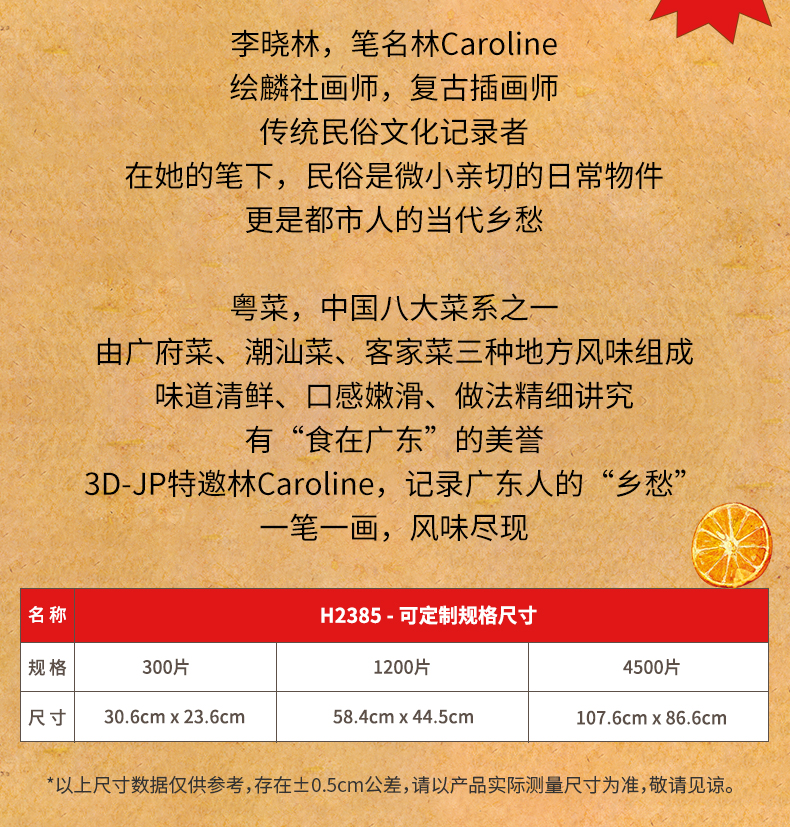 李晓林，笔名林Caroline
绘麟社画师，复古插画师
传统民俗文化记录者
在她的笔下，民俗是微小亲切的日常物件
更是都市人的当代乡愁

粤菜，中国八大菜系之一
由广府菜、潮汕菜、客家菜三种地方风味组成
味道清鲜、口感嫩滑、做法精细讲究
有“食在广东”的美誉
3D-JP特邀林Caroline，记录广东人的“乡愁”
一笔一画，风味尽现

| 名称 | H2385 - 可定制规格尺寸 | | |
|---|---|---|---|
| 规格 | 300片 | 1200片 | 4500片 |
| 尺寸 | 30.6cm x 23.6cm | 58.4cm x 44.5cm | 107.6cm x 86.6cm |

*以上尺寸数据仅供参考，存在±0.5cm公差，请以产品实际测量尺寸为准，敬请见谅。